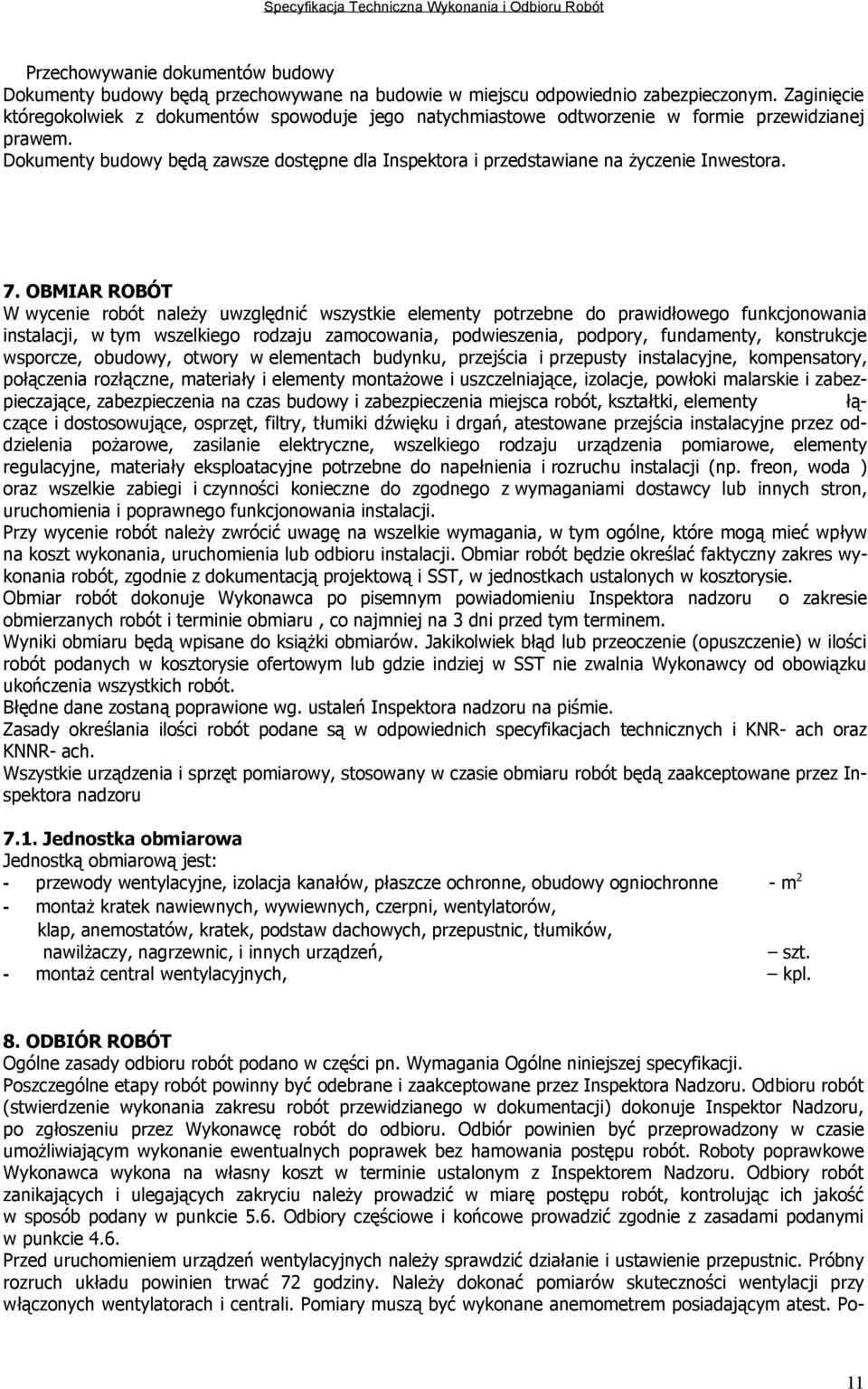 Specyfikacja Techniczna Wykonania i Odbioru Robót

Przechowywanie dokumentów budowy
Dokumenty budowy będą przechowywane na budowie w miejscu odpowiednio zabezpieczonym. Zaginięcie któregokolwiek z dokumentów spowoduje jego natychmiastowe odtworzenie w formie przewidzianej prawem.
Dokumenty budowy będą zawsze dostępne dla Inspektora i przedstawiane na życzenie Inwestora.

7. OBMIAR ROBÓT
W wycenie robót należy uwzględnić wszystkie elementy potrzebne do prawidłowego funkcjonowania instalacji, w tym wszelkiego rodzaju zamocowania, podwieszenia, podpory, fundamenty, konstrukcje wsporcze, obudowy, otwory w elementach budynku, przejścia i przepusty instalacyjne, kompensatory, połączenia rozłączne, materiały i elementy montażowe i uszczelniające, izolacje, powłoki malarskie i zabezpieczające, zabezpieczenia na czas budowy i zabezpieczenia miejsca robót, kształtki, elementy łączące i dostosowujące, osprzęt, filtry, tłumiki dźwięku i drgań, atestowane przejścia instalacyjne przez oddzielenia pożarowe, zasilanie elektryczne, wszelkiego rodzaju urządzenia pomiarowe, elementy regulacyjne, materiały eksploatacyjne potrzebne do napełnienia i rozruchu instalacji (np. freon, woda ) oraz wszelkie zabiegi i czynności konieczne do zgodnego z wymaganiami dostawcy lub innych stron, uruchomienia i poprawnego funkcjonowania instalacji.
Przy wycenie robót należy zwrócić uwagę na wszelkie wymagania, w tym ogólne, które mogą mieć wpływ na koszt wykonania, uruchomienia lub odbioru instalacji. Obmiar robót będzie określać faktyczny zakres wykonania robót, zgodnie z dokumentacją projektową i SST, w jednostkach ustalonych w kosztorysie.
Obmiar robót dokonuje Wykonawca po pisemnym powiadomieniu Inspektora nadzoru o zakresie obmierzanych robót i terminie obmiaru , co najmniej na 3 dni przed tym terminem.
Wyniki obmiaru będą wpisane do książki obmiarów. Jakikolwiek błąd lub przeoczenie (opuszczenie) w ilości robót podanych w kosztorysie ofertowym lub gdzie indziej w SST nie zwalnia Wykonawcy od obowiązku ukończenia wszystkich robót.
Błędne dane zostaną poprawione wg. ustaleń Inspektora nadzoru na piśmie.
Zasady określania ilości robót podane są w odpowiednich specyfikacjach technicznych i KNR- ach oraz KNNR- ach.
Wszystkie urządzenia i sprzęt pomiarowy, stosowany w czasie obmiaru robót będą zaakceptowane przez Inspektora nadzoru

7.1. Jednostka obmiarowa
Jednostką obmiarową jest:
- przewody wentylacyjne, izolacja kanałów, płaszcze ochronne, obudowy ogniochronne - $m^2$
- montaż kratek nawiewnych, wywiewnych, czerpni, wentylatorów, klap, anemostatów, kratek, podstaw dachowych, przepustnic, tłumików, nawilżaczy, nagrzewnic, i innych urządzeń, – szt.
- montaż central wentylacyjnych, – kpl.

8. ODBIÓR ROBÓT
Ogólne zasady odbioru robót podano w części pn. Wymagania Ogólne niniejszej specyfikacji.
Poszczególne etapy robót powinny być odebrane i zaakceptowane przez Inspektora Nadzoru. Odbioru robót (stwierdzenie wykonania zakresu robót przewidzianego w dokumentacji) dokonuje Inspektor Nadzoru, po zgłoszeniu przez Wykonawcę robót do odbioru. Odbiór powinien być przeprowadzony w czasie umożliwiającym wykonanie ewentualnych poprawek bez hamowania postępu robót. Roboty poprawkowe Wykonawca wykona na własny koszt w terminie ustalonym z Inspektorem Nadzoru. Odbiory robót zanikających i ulegających zakryciu należy prowadzić w miarę postępu robót, kontrolując ich jakość w sposób podany w punkcie 5.6. Odbiory częściowe i końcowe prowadzić zgodnie z zasadami podanymi w punkcie 4.6.
Przed uruchomieniem urządzeń wentylacyjnych należy sprawdzić działanie i ustawienie przepustnic. Próbny rozruch układu powinien trwać 72 godziny. Należy dokonać pomiarów skuteczności wentylacji przy włączonych wentylatorach i centrali. Pomiary muszą być wykonane anemometrem posiadającym atest. Po-

11